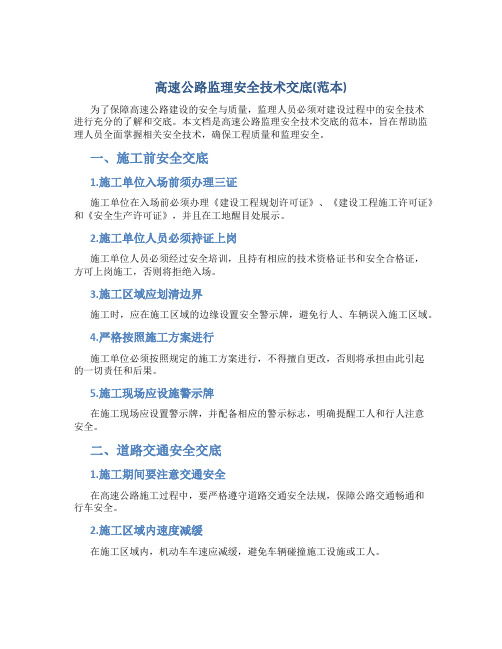 高速公路监理安全技术交底(范本)

为了保障高速公路建设的安全与质量，监理人员必须对建设过程中的安全技术进行充分的了解和交底。本文档是高速公路监理安全技术交底的范本，旨在帮助监理人员全面掌握相关安全技术，确保工程质量和监理安全。

一、施工前安全交底

1.施工单位入场前须办理三证

施工单位在入场前必须办理《建设工程规划许可证》、《建设工程施工许可证》和《安全生产许可证》，并且在工地醒目处展示。

2.施工单位人员必须持证上岗

施工单位人员必须经过安全培训，且持有相应的技术资格证书和安全合格证，方可上岗施工，否则将拒绝入场。

3.施工区域应划清边界

施工时，应在施工区域的边缘设置安全警示牌，避免行人、车辆误入施工区域。

4.严格按照施工方案进行

施工单位必须按照规定的施工方案进行，不得擅自更改，否则将承担由此引起的一切责任和后果。

5.施工现场应设施警示牌

在施工现场应设置警示牌，并配备相应的警示标志，明确提醒工人和行人注意安全。

二、道路交通安全交底

1.施工期间要注意交通安全

在高速公路施工过程中，要严格遵守道路交通安全法规，保障公路交通畅通和行车安全。

2.施工区域内速度减缓

在施工区域内，机动车车速应减缓，避免车辆碰撞施工设施或工人。